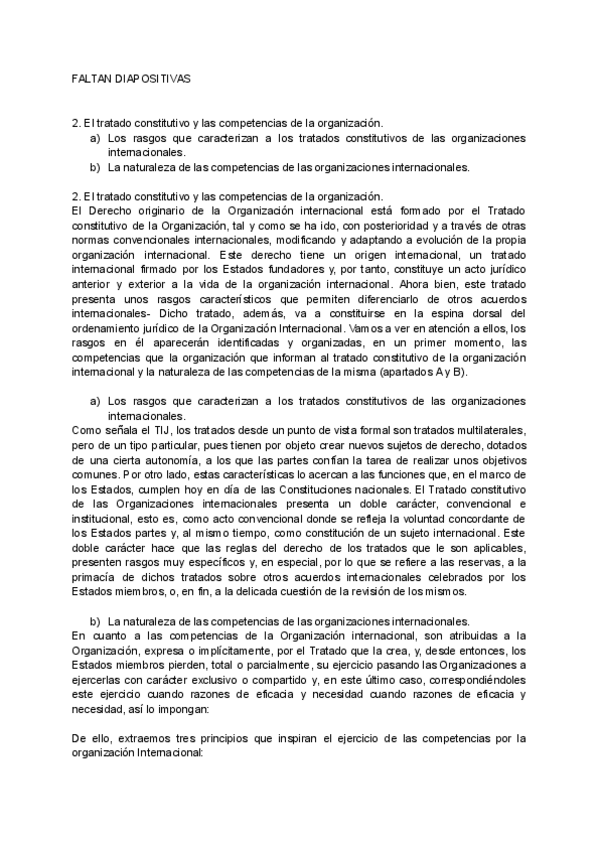 FALTAN DIAPOSITIVAS

2. El tratado constitutivo y las competencias de la organización.
a) Los rasgos que caracterizan a los tratados constitutivos de las organizaciones internacionales.
b) La naturaleza de las competencias de las organizaciones internacionales.

2. El tratado constitutivo y las competencias de la organización.
El Derecho originario de la Organización internacional está formado por el Tratado constitutivo de la Organización, tal y como se ha ido, con posterioridad y a través de otras normas convencionales internacionales, modificando y adaptando a evolución de la propia organización internacional. Este derecho tiene un origen internacional, un tratado internacional firmado por los Estados fundadores y, por tanto, constituye un acto jurídico anterior y exterior a la vida de la organización internacional. Ahora bien, este tratado presenta unos rasgos característicos que permiten diferenciarlo de otros acuerdos internacionales- Dicho tratado, además, va a constituirse en la espina dorsal del ordenamiento jurídico de la Organización Internacional. Vamos a ver en atención a ellos, los rasgos en él aparecerán identificadas y organizadas, en un primer momento, las competencias que la organización que informan al tratado constitutivo de la organización internacional y la naturaleza de las competencias de la misma (apartados A y B).

a) Los rasgos que caracterizan a los tratados constitutivos de las organizaciones internacionales.
Como señala el TIJ, los tratados desde un punto de vista formal son tratados multilaterales, pero de un tipo particular, pues tienen por objeto crear nuevos sujetos de derecho, dotados de una cierta autonomía, a los que las partes confían la tarea de realizar unos objetivos comunes. Por otro lado, estas características lo acercan a las funciones que, en el marco de los Estados, cumplen hoy en día de las Constituciones nacionales. El Tratado constitutivo de las Organizaciones internacionales presenta un doble carácter, convencional e institucional, esto es, como acto convencional donde se refleja la voluntad concordante de los Estados partes y, al mismo tiempo, como constitución de un sujeto internacional. Este doble carácter hace que las reglas del derecho de los tratados que le son aplicables, presenten rasgos muy específicos y, en especial, por lo que se refiere a las reservas, a la primacía de dichos tratados sobre otros acuerdos internacionales celebrados por los Estados miembros, o, en fin, a la delicada cuestión de la revisión de los mismos.

b) La naturaleza de las competencias de las organizaciones internacionales.
En cuanto a las competencias de la Organización internacional, son atribuidas a la Organización, expresa o implícitamente, por el Tratado que la crea, y, desde entonces, los Estados miembros pierden, total o parcialmente, su ejercicio pasando las Organizaciones a ejercerlas con carácter exclusivo o compartido y, en este último caso, correspondiéndoles este ejercicio cuando razones de eficacia y necesidad cuando razones de eficacia y necesidad, así lo impongan:

De ello, extraemos tres principios que inspiran el ejercicio de las competencias por la organización Internacional: